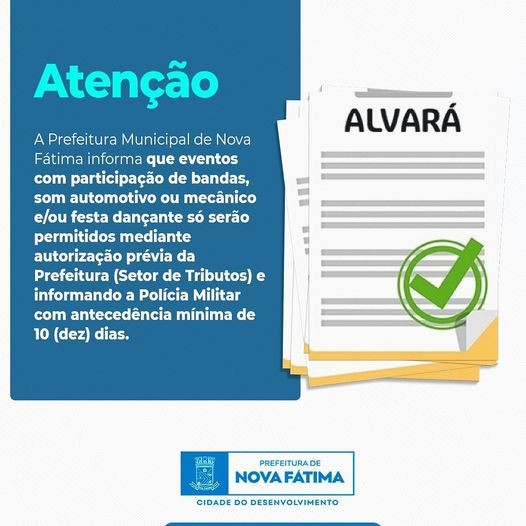 Atenção

A Prefeitura Municipal de Nova Fátima informa que eventos com participação de bandas, som automotivo ou mecânico e/ou festa dançante só serão permitidos mediante autorização prévia da Prefeitura (Setor de Tributos) e informando a Polícia Militar com antecedência mínima de 10 (dez) dias.

ALVARÁ

PREFEITURA DE
NOVA FÁTIMA
CIDADE DO DESENVOLVIMENTO